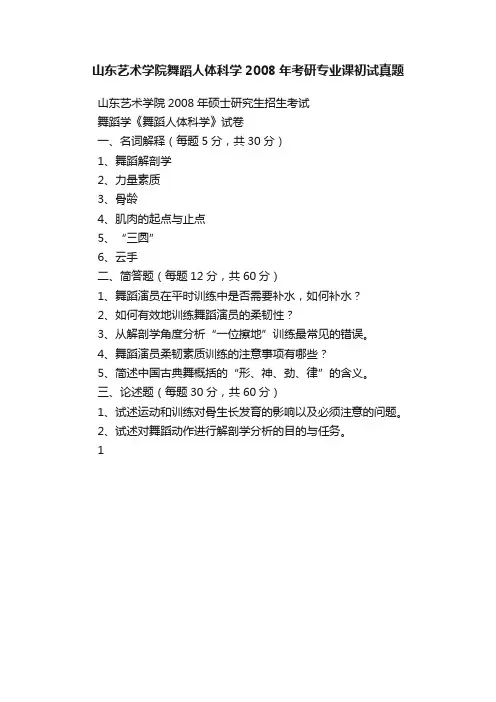 山东艺术学院舞蹈人体科学 2008 年考研专业课初试真题

山东艺术学院 2008 年硕士研究生招生考试
舞蹈学《舞蹈人体科学》试卷
一、名词解释（每题 5 分，共 30 分）
1、舞蹈解剖学
2、力量素质
3、骨龄
4、肌肉的起点与止点
5、“三圆”
6、云手
二、简答题（每题 12 分，共 60 分）
1、舞蹈演员在平时训练中是否需要补水，如何补水？
2、如何有效地训练舞蹈演员的柔韧性？
3、从解剖学角度分析“一位擦地”训练最常见的错误。
4、舞蹈演员柔韧素质训练的注意事项有哪些？
5、简述中国古典舞概括的“形、神、劲、律”的含义。
三、论述题（每题 30 分，共 60 分）
1、试述运动和训练对骨生长发育的影响以及必须注意的问题。
2、试述对舞蹈动作进行解剖学分析的目的与任务。
1